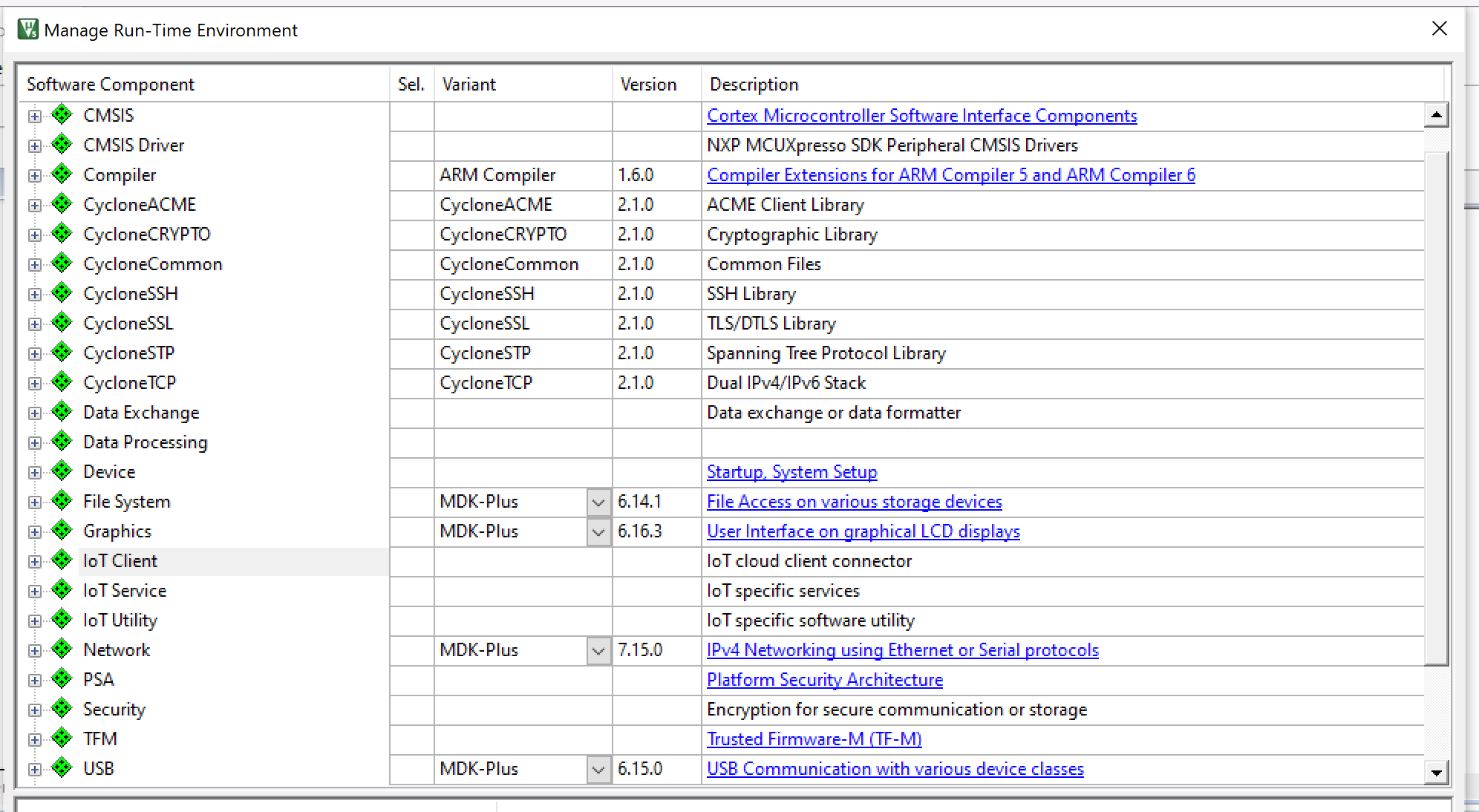 Manage Run-Time Environment

| Software Component | Sel. | Variant | Version | Description |
|---|---|---|---|---|
| CMSIS | | | | Cortex Microcontroller Software Interface Components |
| CMSIS Driver | | | | NXP MCUXpresso SDK Peripheral CMSIS Drivers |
| Compiler | | ARM Compiler | 1.6.0 | Compiler Extensions for ARM Compiler 5 and ARM Compiler 6 |
| CycloneACME | | CycloneACME | 2.1.0 | ACME Client Library |
| CycloneCRYPTO | | CycloneCRYPTO | 2.1.0 | Cryptographic Library |
| CycloneCommon | | CycloneCommon | 2.1.0 | Common Files |
| CycloneSSH | | CycloneSSH | 2.1.0 | SSH Library |
| CycloneSSL | | CycloneSSL | 2.1.0 | TLS/DTLS Library |
| CycloneSTP | | CycloneSTP | 2.1.0 | Spanning Tree Protocol Library |
| CycloneTCP | | CycloneTCP | 2.1.0 | Dual IPv4/IPv6 Stack |
| Data Exchange | | | | Data exchange or data formatter |
| Data Processing | | | | |
| Device | | | | Startup, System Setup |
| File System | | MDK-Plus | 6.14.1 | File Access on various storage devices |
| Graphics | | MDK-Plus | 6.16.3 | User Interface on graphical LCD displays |
| IoT Client | | | | IoT cloud client connector |
| IoT Service | | | | IoT specific services |
| IoT Utility | | | | IoT specific software utility |
| Network | | MDK-Plus | 7.15.0 | IPv4 Networking using Ethernet or Serial protocols |
| PSA | | | | Platform Security Architecture |
| Security | | | | Encryption for secure communication or storage |
| TFM | | | | Trusted Firmware-M (TF-M) |
| USB | | MDK-Plus | 6.15.0 | USB Communication with various device classes |